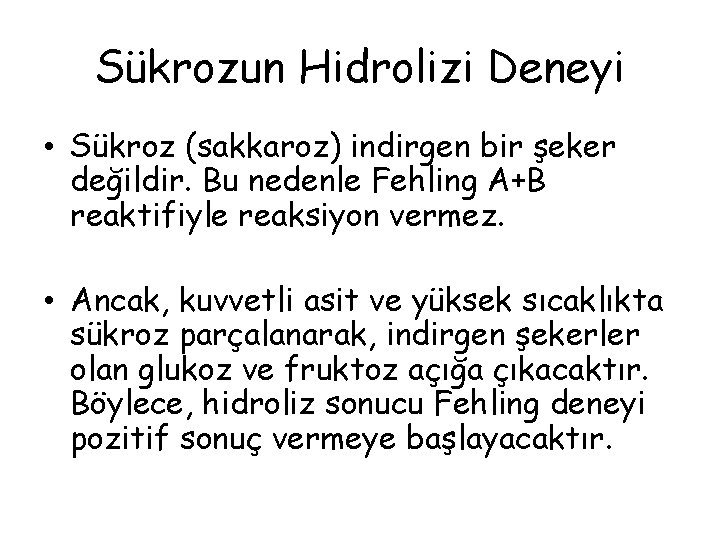 Sükrozun Hidrolizi Deneyi

• Sükroz (sakkaroz) indirgen bir şeker değildir. Bu nedenle Fehling A+B reaktifiyle reaksiyon vermez.

• Ancak, kuvvetli asit ve yüksek sıcaklıkta sükroz parçalanarak, indirgen şekerler olan glukoz ve fruktoz açığa çıkacaktır. Böylece, hidroliz sonucu Fehling deneyi pozitif sonuç vermeye başlayacaktır.